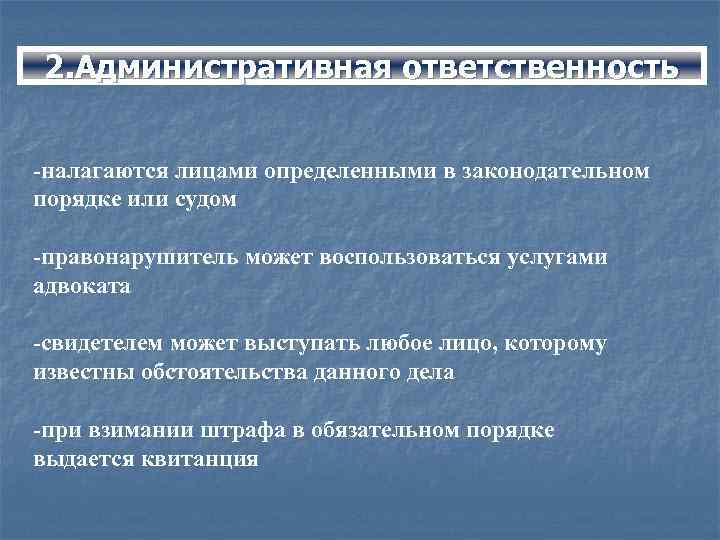 2.Административная ответственность

-налагаются лицами определенными в законодательном порядке или судом

-правонарушитель может воспользоваться услугами адвоката

-свидетелем может выступать любое лицо, которому известны обстоятельства данного дела

-при взимании штрафа в обязательном порядке выдается квитанция